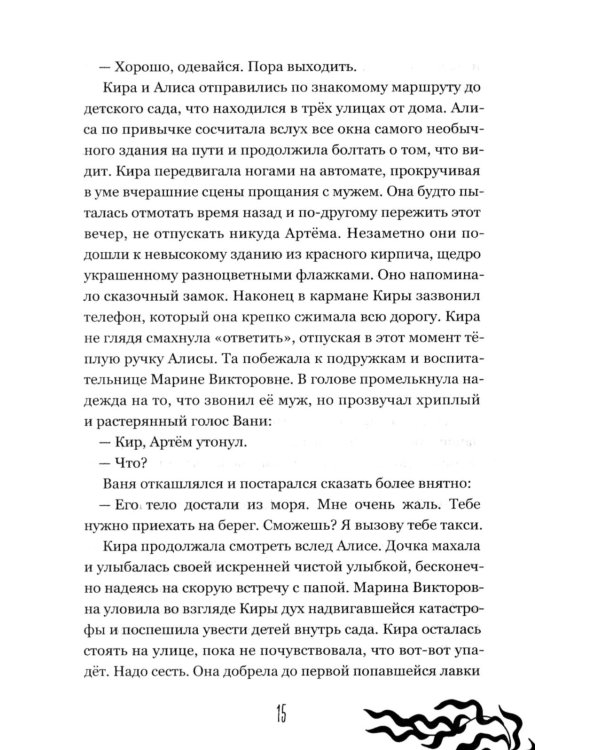 — Хорошо, одевайся. Пора выходить.

Кира и Алиса отправились по знакомому маршруту до детского сада, что находился в трёх улицах от дома. Алиса по привычке сосчитала вслух все окна самого необычного здания на пути и продолжила болтать о том, что видит. Кира передвигала ногами на автомате, прокручивая в уме вчерашние сцены прощания с мужем. Она будто пыталась отмотать время назад и по-другому пережить этот вечер, не отпускать никуда Артёма. Незаметно они подошли к невысокому зданию из красного кирпича, щедро украшенному разноцветными флажками. Оно напоминало сказочный замок. Наконец в кармане Киры зазвонил телефон, который она крепко сжимала всю дорогу. Кира не глядя смахнула «ответить», отпуская в этот момент тёплую ручку Алисы. Та побежала к подружкам и воспитательнице Марине Викторовне. В голове промелькнула надежда на то, что звонил её муж, но прозвучал хриплый и растерянный голос Вани:

— Кир, Артём утонул.

— Что?

Ваня откашлялся и постарался сказать более внятно:

— Его тело достали из моря. Мне очень жаль. Тебе нужно приехать на берег. Сможешь? Я вызову тебе такси.

Кира продолжала смотреть вслед Алисе. Дочка махала и улыбалась своей искренней чистой улыбкой, бесконечно надеясь на скорую встречу с папой. Марина Викторовна уловила во взгляде Киры дух надвигавшейся катастрофы и поспешила увести детей внутрь сада. Кира осталась стоять на улице, пока не почувствовала, что вот-вот упадёт. Надо сесть. Она добрела до первой попавшейся лавки

15